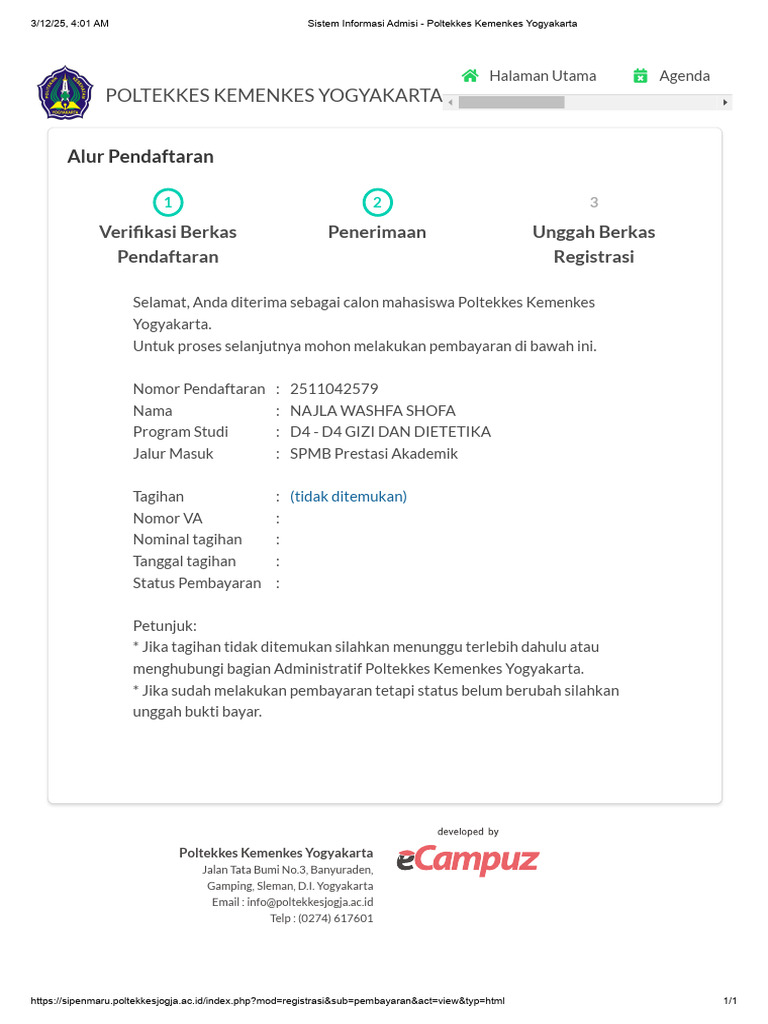 3/12/25, 4:01 AM Sistem Informasi Admisi - Poltekkes Kemenkes Yogyakarta

POLTEKKES KEMENKES YOGYAKARTA

Halaman Utama Agenda

Alur Pendaftaran

1
Verifikasi Berkas Pendaftaran

2
Penerimaan

3
Unggah Berkas Registrasi

Selamat, Anda diterima sebagai calon mahasiswa Poltekkes Kemenkes Yogyakarta.
Untuk proses selanjutnya mohon melakukan pembayaran di bawah ini.

Nomor Pendaftaran : 2511042579
Nama : NAJLA WASHFA SHOFA
Program Studi : D4 - D4 GIZI DAN DIETETIKA
Jalur Masuk : SPMB Prestasi Akademik

Tagihan : (tidak ditemukan)
Nomor VA :
Nominal tagihan :
Tanggal tagihan :
Status Pembayaran :

Petunjuk:
* Jika tagihan tidak ditemukan silahkan menunggu terlebih dahulu atau menghubungi bagian Administratif Poltekkes Kemenkes Yogyakarta.
* Jika sudah melakukan pembayaran tetapi status belum berubah silahkan unggah bukti bayar.

Poltekkes Kemenkes Yogyakarta
Jalan Tata Bumi No.3, Banyuraden,
Gamping, Sleman, D.I. Yogyakarta
Email : info@poltekkesjogja.ac.id
Telp : (0274) 617601

developed by
eCampuz

https://sipenmaru.poltekkesjogja.ac.id/index.php?mod=registrasi&sub=pembayaran&act=view&typ=html 1/1